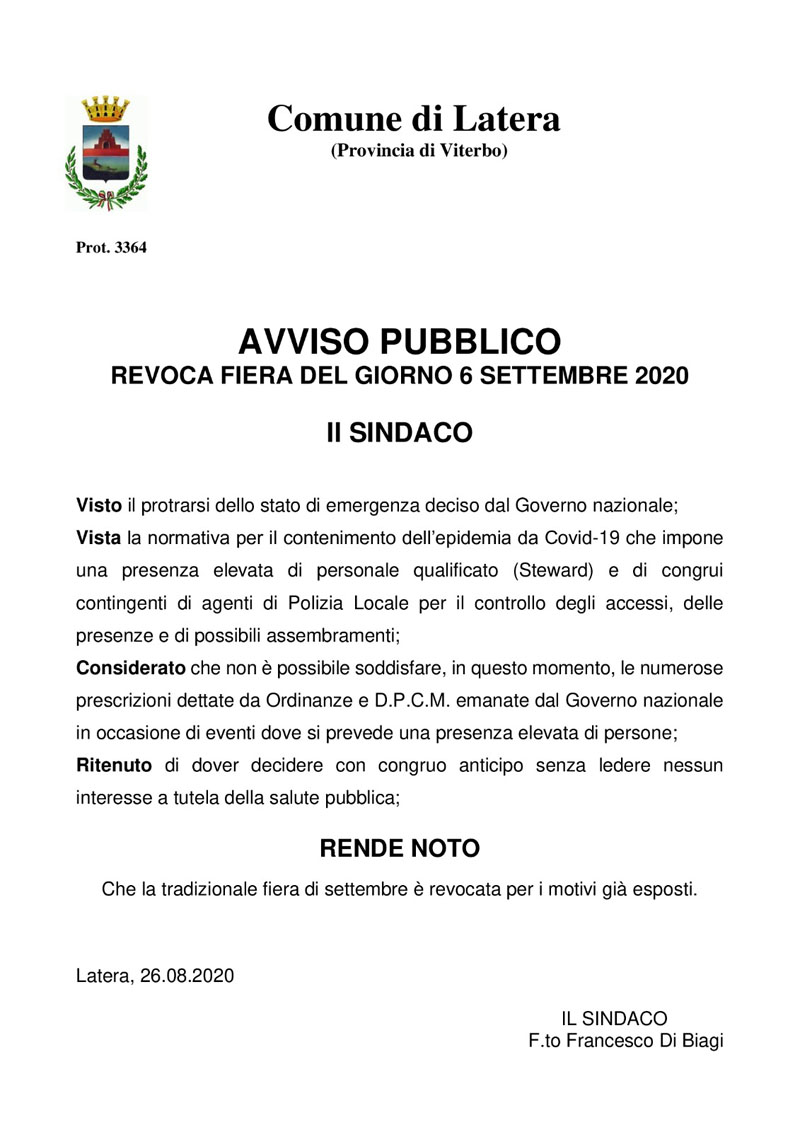 Comune di Latera
(Provincia di Viterbo)

Prot. 3364

AVVISO PUBBLICO
REVOCA FIERA DEL GIORNO 6 SETTEMBRE 2020

Il SINDACO

Visto il protrarsi dello stato di emergenza deciso dal Governo nazionale;
Vista la normativa per il contenimento dell'epidemia da Covid-19 che impone una presenza elevata di personale qualificato (Steward) e di congrui contingenti di agenti di Polizia Locale per il controllo degli accessi, delle presenze e di possibili assembramenti;
Considerato che non è possibile soddisfare, in questo momento, le numerose prescrizioni dettate da Ordinanze e D.P.C.M. emanate dal Governo nazionale in occasione di eventi dove si prevede una presenza elevata di persone;
Ritenuto di dover decidere con congruo anticipo senza ledere nessun interesse a tutela della salute pubblica;

RENDE NOTO

Che la tradizionale fiera di settembre è revocata per i motivi già esposti.

Latera, 26.08.2020

IL SINDACO
F.to Francesco Di Biagi